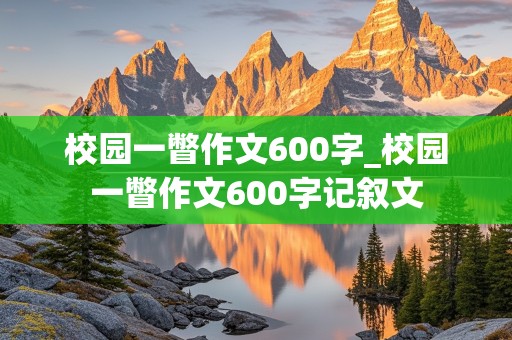 校园一瞥作文600字_校园一瞥作文600字记叙文